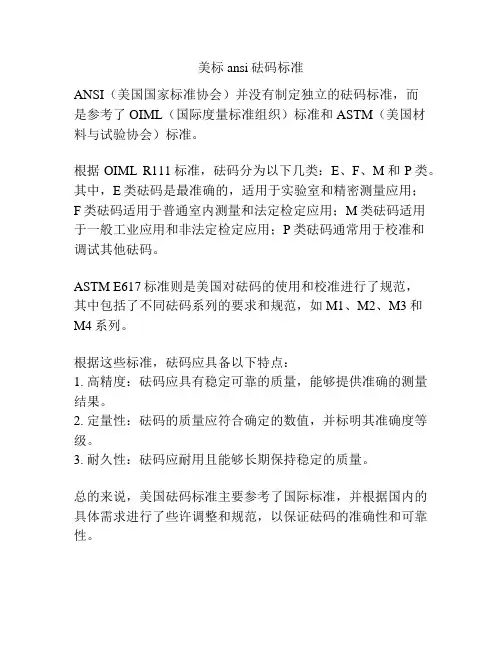 美标 ansi 砝码标准

ANSI（美国国家标准协会）并没有制定独立的砝码标准，而是参考了 OIML（国际度量标准组织）标准和 ASTM（美国材料与试验协会）标准。

根据 OIML R111 标准，砝码分为以下几类：E、F、M 和 P 类。其中，E 类砝码是最准确的，适用于实验室和精密测量应用；F 类砝码适用于普通室内测量和法定检定应用；M 类砝码适用于一般工业应用和非法定检定应用；P 类砝码通常用于校准和调试其他砝码。

ASTM E617 标准则是美国对砝码的使用和校准进行了规范，其中包括了不同砝码系列的要求和规范，如 M1、M2、M3 和 M4 系列。

根据这些标准，砝码应具备以下特点：
1. 高精度：砝码应具有稳定可靠的质量，能够提供准确的测量结果。
2. 定量性：砝码的质量应符合确定的数值，并标明其准确度等级。
3. 耐久性：砝码应耐用且能够长期保持稳定的质量。

总的来说，美国砝码标准主要参考了国际标准，并根据国内的具体需求进行了些许调整和规范，以保证砝码的准确性和可靠性。